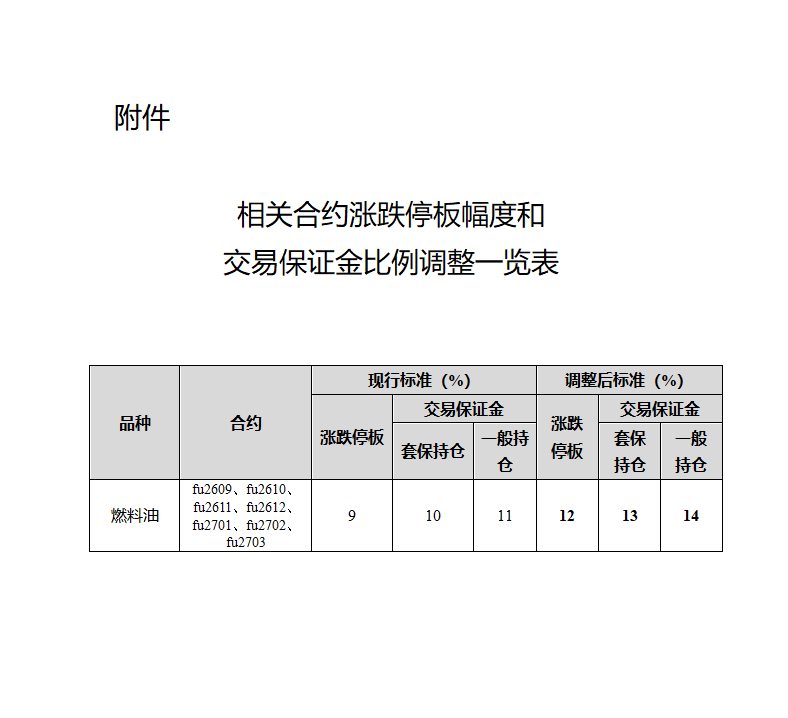 附件

相关合约涨跌停板幅度和
交易保证金比例调整一览表

| 品种 | 合约 | 现行标准（%） 涨跌停板 | 现行标准（%） 交易保证金 套保持仓 | 现行标准（%） 交易保证金 一般持仓 | 调整后标准（%） 涨跌停板 | 调整后标准（%） 交易保证金 套保持仓 | 调整后标准（%） 交易保证金 一般持仓 |
|---|---|---|---|---|---|---|---|
| 燃料油 | fu2609、fu2610、fu2611、fu2612、fu2701、fu2702、fu2703 | 9 | 10 | 11 | 12 | 13 | 14 |